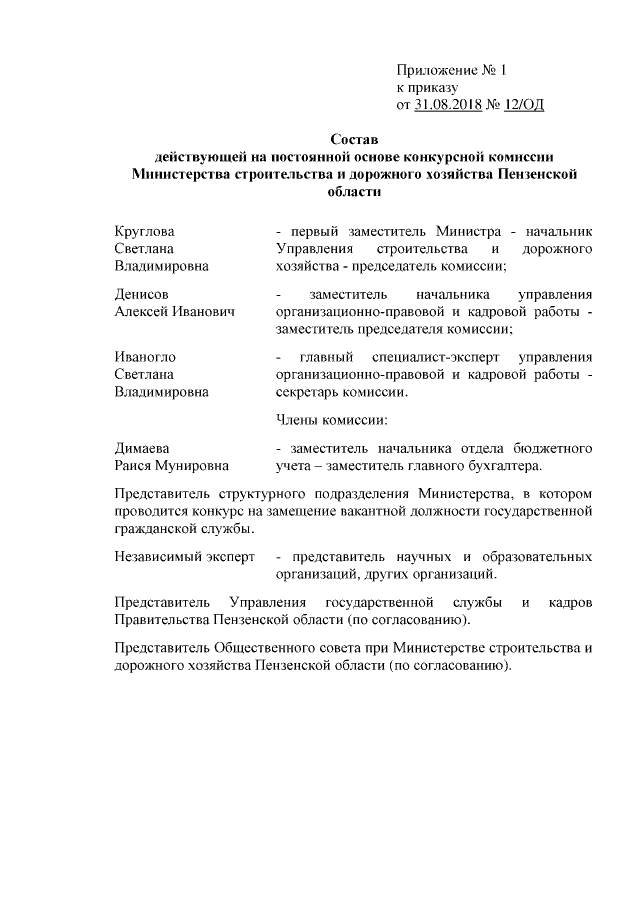 Приложение № 1
к приказу
от 31.08.2018 № 12/ОД

Состав
действующей на постоянной основе конкурсной комиссии
Министерства строительства и дорожного хозяйства Пензенской области

Круглова Светлана Владимировна - первый заместитель Министра - начальник Управления строительства и дорожного хозяйства - председатель комиссии;

Денисов Алексей Иванович - заместитель начальника управления организационно-правовой и кадровой работы - заместитель председателя комиссии;

Иваногло Светлана Владимировна - главный специалист-эксперт управления организационно-правовой и кадровой работы - секретарь комиссии.

Члены комиссии:

Димаева Раиса Мунировна - заместитель начальника отдела бюджетного учета – заместитель главного бухгалтера.

Представитель структурного подразделения Министерства, в котором проводится конкурс на замещение вакантной должности государственной гражданской службы.

Независимый эксперт - представитель научных и образовательных организаций, других организаций.

Представитель Управления государственной службы и кадров Правительства Пензенской области (по согласованию).

Представитель Общественного совета при Министерстве строительства и дорожного хозяйства Пензенской области (по согласованию).